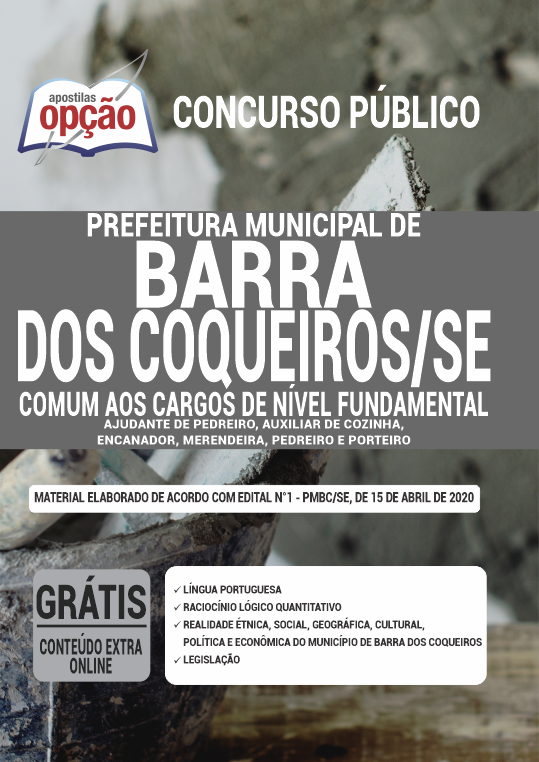 apostilas
opção

CONCURSO PÚBLICO

PREFEITURA MUNICIPAL DE
BARRA
DOS COQUEIROS/SE
COMUM AOS CARGOS DE NÍVEL FUNDAMENTAL
AJUDANTE DE PEDREIRO, AUXILIAR DE COZINHA, ENCANADOR, MERENDEIRA, PEDREIRO E PORTEIRO

MATERIAL ELABORADO DE ACORDO COM EDITAL N°1 - PMBC/SE, DE 15 DE ABRIL DE 2020

GRÁTIS
CONTEÚDO EXTRA ONLINE

✓ LÍNGUA PORTUGUESA
✓ RACIOCÍNIO LÓGICO QUANTITATIVO
✓ REALIDADE ÉTNICA, SOCIAL, GEOGRÁFICA, CULTURAL, POLÍTICA E ECONÔMICA DO MUNICÍPIO DE BARRA DOS COQUEIROS
✓ LEGISLAÇÃO